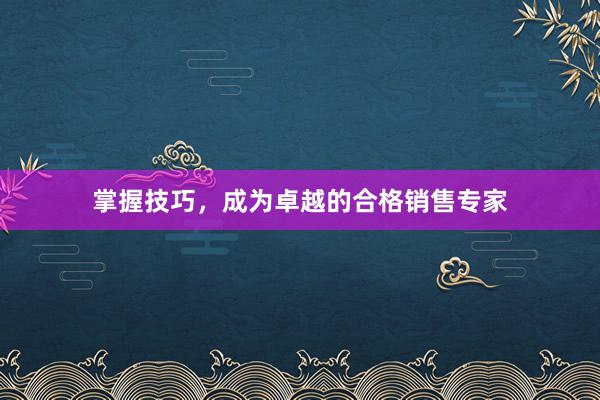 掌握技巧，成为卓越的合格销售专家